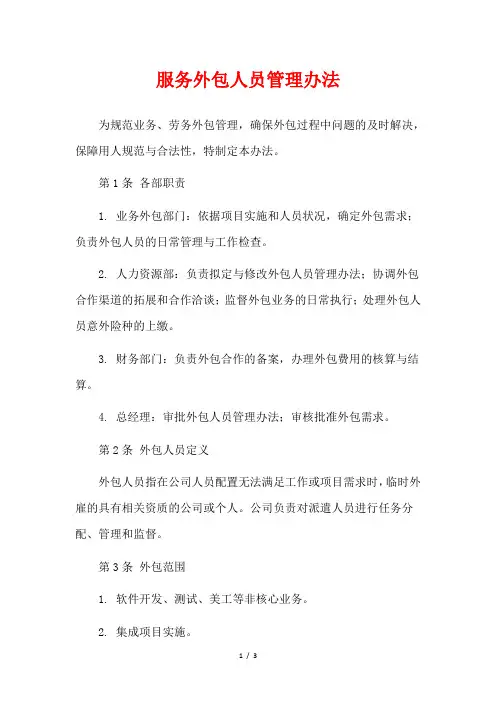 服务外包人员管理办法

为规范业务、劳务外包管理，确保外包过程中问题的及时解决，保障用人规范与合法性，特制定本办法。

第 1 条 各部职责

1. 业务外包部门：依据项目实施和人员状况，确定外包需求；负责外包人员的日常管理与工作检查。

2. 人力资源部：负责拟定与修改外包人员管理办法；协调外包合作渠道的拓展和合作洽谈；监督外包业务的日常执行；处理外包人员意外险种的上缴。

3. 财务部门：负责外包合作的备案，办理外包费用的核算与结算。

4. 总经理：审批外包人员管理办法；审核批准外包需求。

第 2 条 外包人员定义

外包人员指在公司人员配置无法满足工作或项目需求时，临时外雇的具有相关资质的公司或个人。公司负责对派遣人员进行任务分配、管理和监督。

第 3 条 外包范围

1. 软件开发、测试、美工等非核心业务。

2. 集成项目实施。

1 / 3